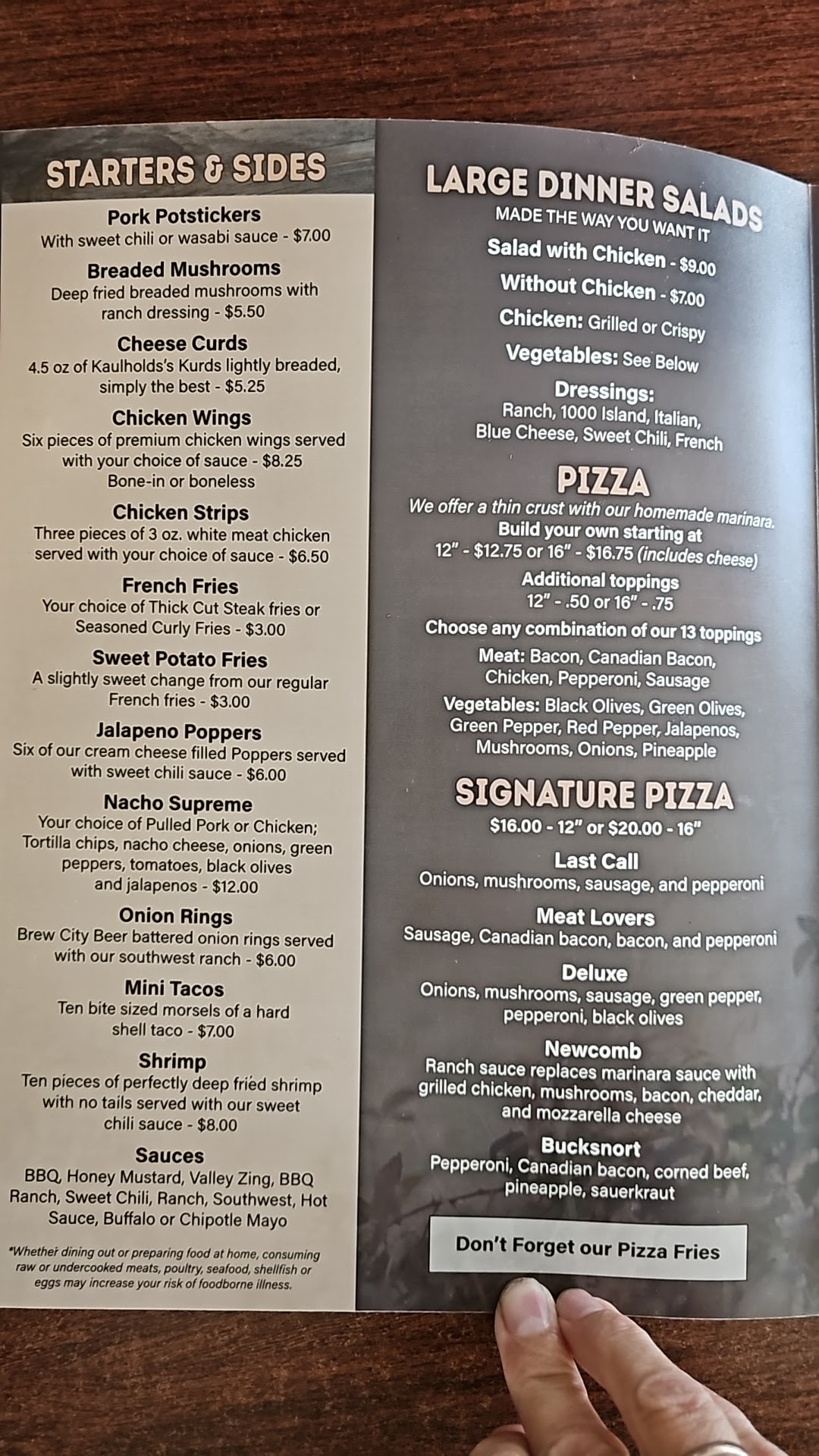 STARTERS & SIDES

Pork Potstickers
With sweet chili or wasabi sauce - $7.00

Breaded Mushrooms
Deep fried breaded mushrooms with ranch dressing - $5.50

Cheese Curds
4.5 oz of Kaulholds's Kurds lightly breaded, simply the best - $5.25

Chicken Wings
Six pieces of premium chicken wings served with your choice of sauce - $8.25
Bone-in or boneless

Chicken Strips
Three pieces of 3 oz. white meat chicken served with your choice of sauce - $6.50

French Fries
Your choice of Thick Cut Steak fries or Seasoned Curly Fries - $3.00

Sweet Potato Fries
A slightly sweet change from our regular French fries - $3.00

Jalapeno Poppers
Six of our cream cheese filled Poppers served with sweet chili sauce - $6.00

Nacho Supreme
Your choice of Pulled Pork or Chicken; Tortilla chips, nacho cheese, onions, green peppers, tomatoes, black olives and jalapenos - $12.00

Onion Rings
Brew City Beer battered onion rings served with our southwest ranch - $6.00

Mini Tacos
Ten bite sized morsels of a hard shell taco - $7.00

Shrimp
Ten pieces of perfectly deep fried shrimp with no tails served with our sweet chili sauce - $8.00

Sauces
BBQ, Honey Mustard, Valley Zing, BBQ Ranch, Sweet Chili, Ranch, Southwest, Hot Sauce, Buffalo or Chipotle Mayo

*Whether dining out or preparing food at home, consuming raw or undercooked meats, poultry, seafood, shellfish or eggs may increase your risk of foodborne illness.

LARGE DINNER SALADS
MADE THE WAY YOU WANT IT
Salad with Chicken - $9.00
Without Chicken - $7.00
Chicken: Grilled or Crispy
Vegetables: See Below
Dressings:
Ranch, 1000 Island, Italian, Blue Cheese, Sweet Chili, French

PIZZA
We offer a thin crust with our homemade marinara.
Build your own starting at
12" - $12.75 or 16" - $16.75 (includes cheese)
Additional toppings
12" - .50 or 16" - .75
Choose any combination of our 13 toppings
Meat: Bacon, Canadian Bacon, Chicken, Pepperoni, Sausage
Vegetables: Black Olives, Green Olives, Green Pepper, Red Pepper, Jalapenos, Mushrooms, Onions, Pineapple

SIGNATURE PIZZA
$16.00 - 12" or $20.00 - 16"

Last Call
Onions, mushrooms, sausage, and pepperoni

Meat Lovers
Sausage, Canadian bacon, bacon, and pepperoni

Deluxe
Onions, mushrooms, sausage, green pepper, pepperoni, black olives

Newcomb
Ranch sauce replaces marinara sauce with grilled chicken, mushrooms, bacon, cheddar, and mozzarella cheese

Bucksnort
Pepperoni, Canadian bacon, corned beef, pineapple, sauerkraut

Don't Forget our Pizza Fries